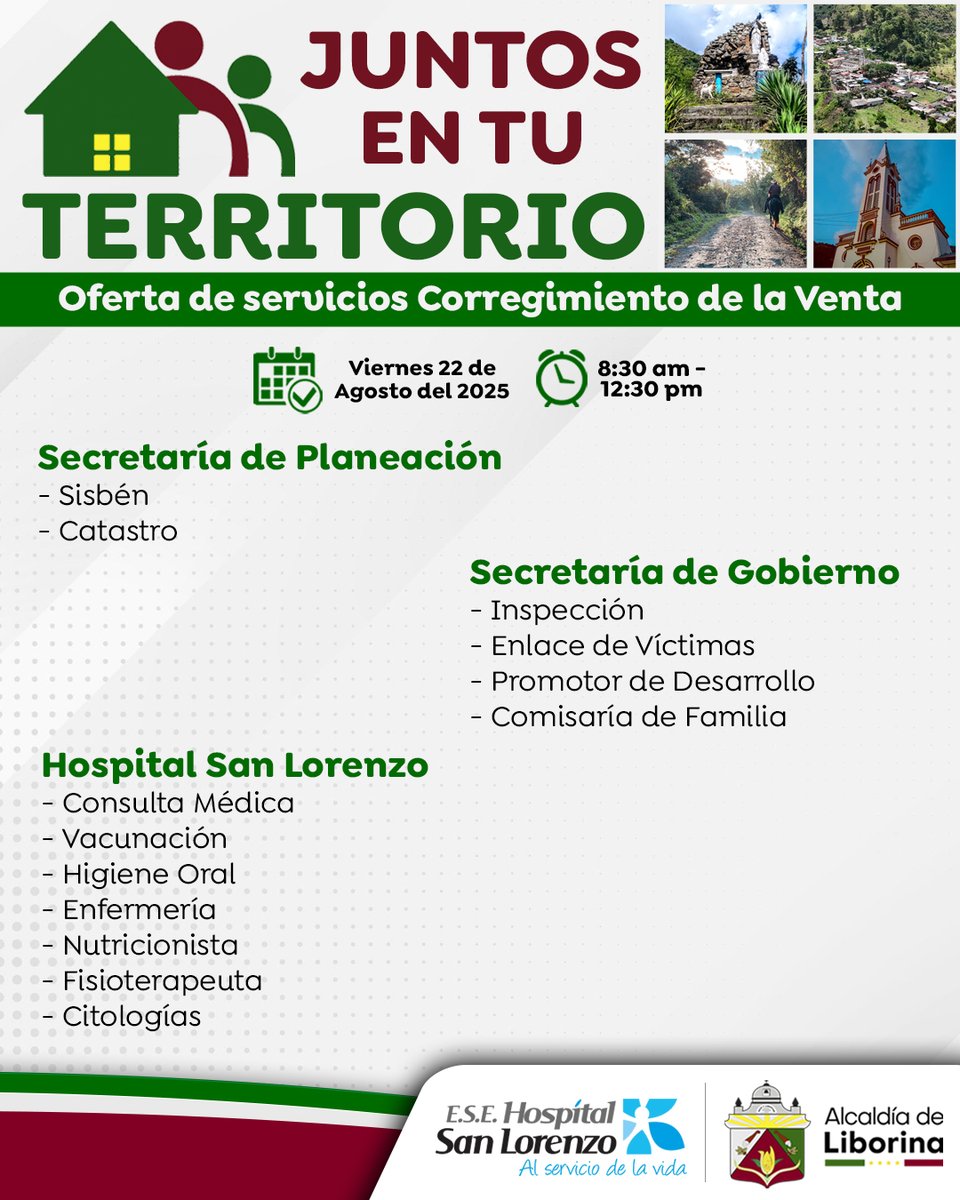 JUNTOS EN TU TERRITORIO

Oferta de servicios Corregimiento de la Venta

Viernes 22 de Agosto del 2025

8:30 am - 12:30 pm

Secretaría de Planeación
- Sisbén
- Catastro

Secretaría de Gobierno
- Inspección
- Enlace de Víctimas
- Promotor de Desarrollo
- Comisaría de Familia

Hospital San Lorenzo
- Consulta Médica
- Vacunación
- Higiene Oral
- Enfermería
- Nutricionista
- Fisioterapeuta
- Citologías

E.S.E. Hospital San Lorenzo
Al servicio de la vida

Alcaldía de Liborina